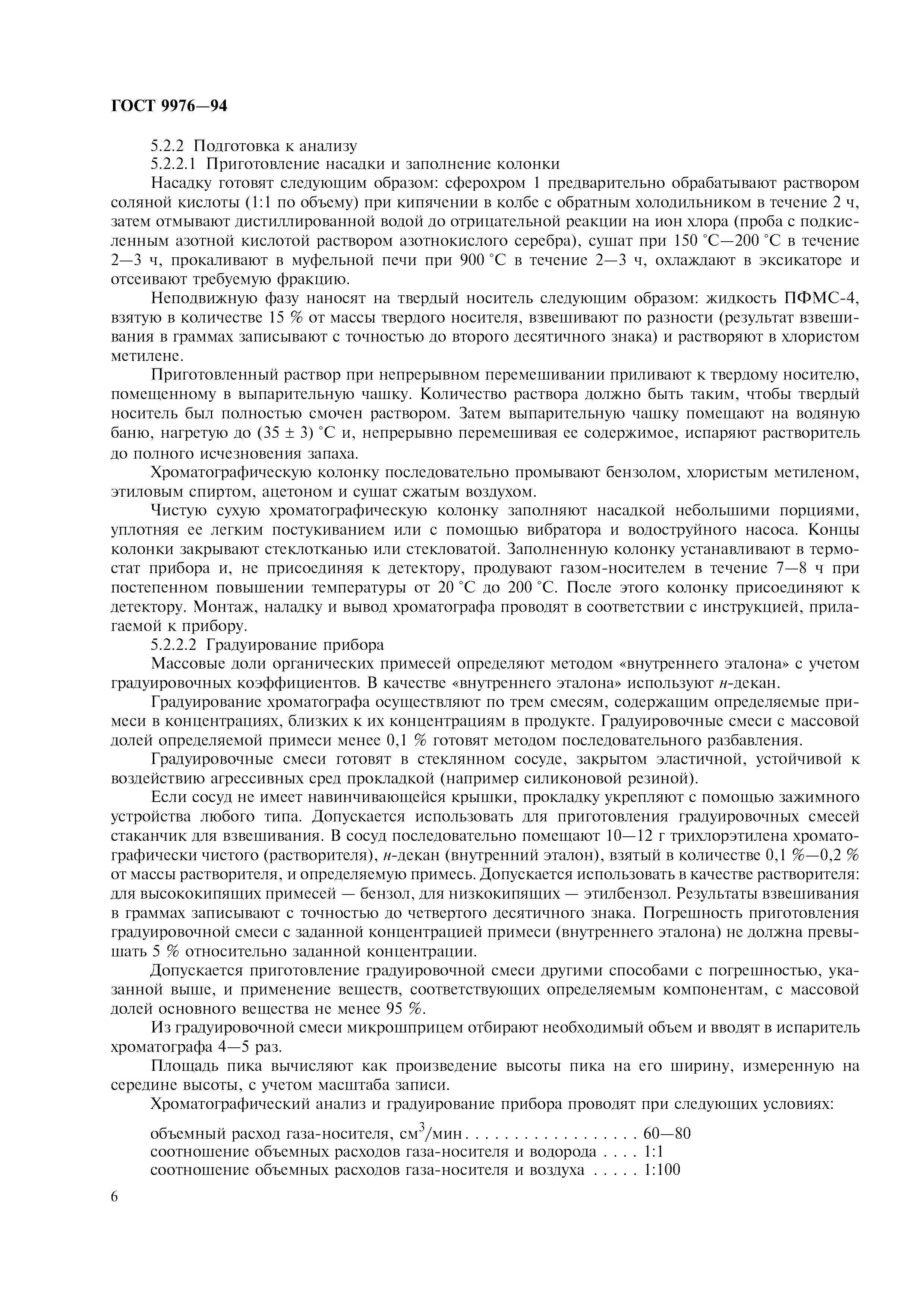 ГОСТ 9976—94

5.2.2 Подготовка к анализу

5.2.2.1 Приготовление насадки и заполнение колонки

Насадку готовят следующим образом: сферохром 1 предварительно обрабатывают раствором соляной кислоты (1:1 по объему) при кипячении в колбе с обратным холодильником в течение 2 ч, затем отмывают дистиллированной водой до отрицательной реакции на ион хлора (проба с подкисленным азотной кислотой раствором азотнокислого серебра), сушат при 150 °С—200 °С в течение 2—3 ч, прокаливают в муфельной печи при 900 °С в течение 2—3 ч, охлаждают в эксикаторе и отсеивают требуемую фракцию.

Неподвижную фазу наносят на твердый носитель следующим образом: жидкость ПФМС-4, взятую в количестве 15 % от массы твердого носителя, взвешивают по разности (результат взвешивания в граммах записывают с точностью до второго десятичного знака) и растворяют в хлористом метилене.

Приготовленный раствор при непрерывном перемешивании приливают к твердому носителю, помещенному в выпарительную чашку. Количество раствора должно быть таким, чтобы твердый носитель был полностью смочен раствором. Затем выпарительную чашку помещают на водяную баню, нагретую до (35 ± 3) °С и, непрерывно перемешивая ее содержимое, испаряют растворитель до полного исчезновения запаха.

Хроматографическую колонку последовательно промывают бензолом, хлористым метиленом, этиловым спиртом, ацетоном и сушат сжатым воздухом.

Чистую сухую хроматографическую колонку заполняют насадкой небольшими порциями, уплотняя ее легким постукиванием или с помощью вибратора и водоструйного насоса. Концы колонки закрывают стеклотканью или стекловатой. Заполненную колонку устанавливают в термостат прибора и, не присоединяя к детектору, продувают газом-носителем в течение 7—8 ч при постепенном повышении температуры от 20 °С до 200 °С. После этого колонку присоединяют к детектору. Монтаж, наладку и вывод хроматографа проводят в соответствии с инструкцией, прилагаемой к прибору.

5.2.2.2 Градуирование прибора

Массовые доли органических примесей определяют методом «внутреннего эталона» с учетом градуировочных коэффициентов. В качестве «внутреннего эталона» используют н-декан.

Градуирование хроматографа осуществляют по трем смесям, содержащим определяемые примеси в концентрациях, близких к их концентрациям в продукте. Градуировочные смеси с массовой долей определяемой примеси менее 0,1 % готовят методом последовательного разбавления.

Градуировочные смеси готовят в стеклянном сосуде, закрытом эластичной, устойчивой к воздействию агрессивных сред прокладкой (например силиконовой резиной).

Если сосуд не имеет навинчивающейся крышки, прокладку укрепляют с помощью зажимного устройства любого типа. Допускается использовать для приготовления градуировочных смесей стаканчик для взвешивания. В сосуд последовательно помещают 10—12 г трихлорэтилена хроматографически чистого (растворителя), н-декан (внутренний эталон), взятый в количестве 0,1 %—0,2 % от массы растворителя, и определяемую примесь. Допускается использовать в качестве растворителя: для высококипящих примесей — бензол, для низкокипящих — этилбензол. Результаты взвешивания в граммах записывают с точностью до четвертого десятичного знака. Погрешность приготовления градуировочной смеси с заданной концентрацией примеси (внутреннего эталона) не должна превышать 5 % относительно заданной концентрации.

Допускается приготовление градуировочной смеси другими способами с погрешностью, указанной выше, и применение веществ, соответствующих определяемым компонентам, с массовой долей основного вещества не менее 95 %.

Из градуировочной смеси микрошприцем отбирают необходимый объем и вводят в испаритель хроматографа 4—5 раз.

Площадь пика вычисляют как произведение высоты пика на его ширину, измеренную на середине высоты, с учетом масштаба записи.

Хроматографический анализ и градуирование прибора проводят при следующих условиях:

объемный расход газа-носителя, см$^3$/мин . . . . . . . . . . . . . . . . . . 60—80
соотношение объемных расходов газа-носителя и водорода . . . . 1:1
соотношение объемных расходов газа-носителя и воздуха . . . . . 1:100

6